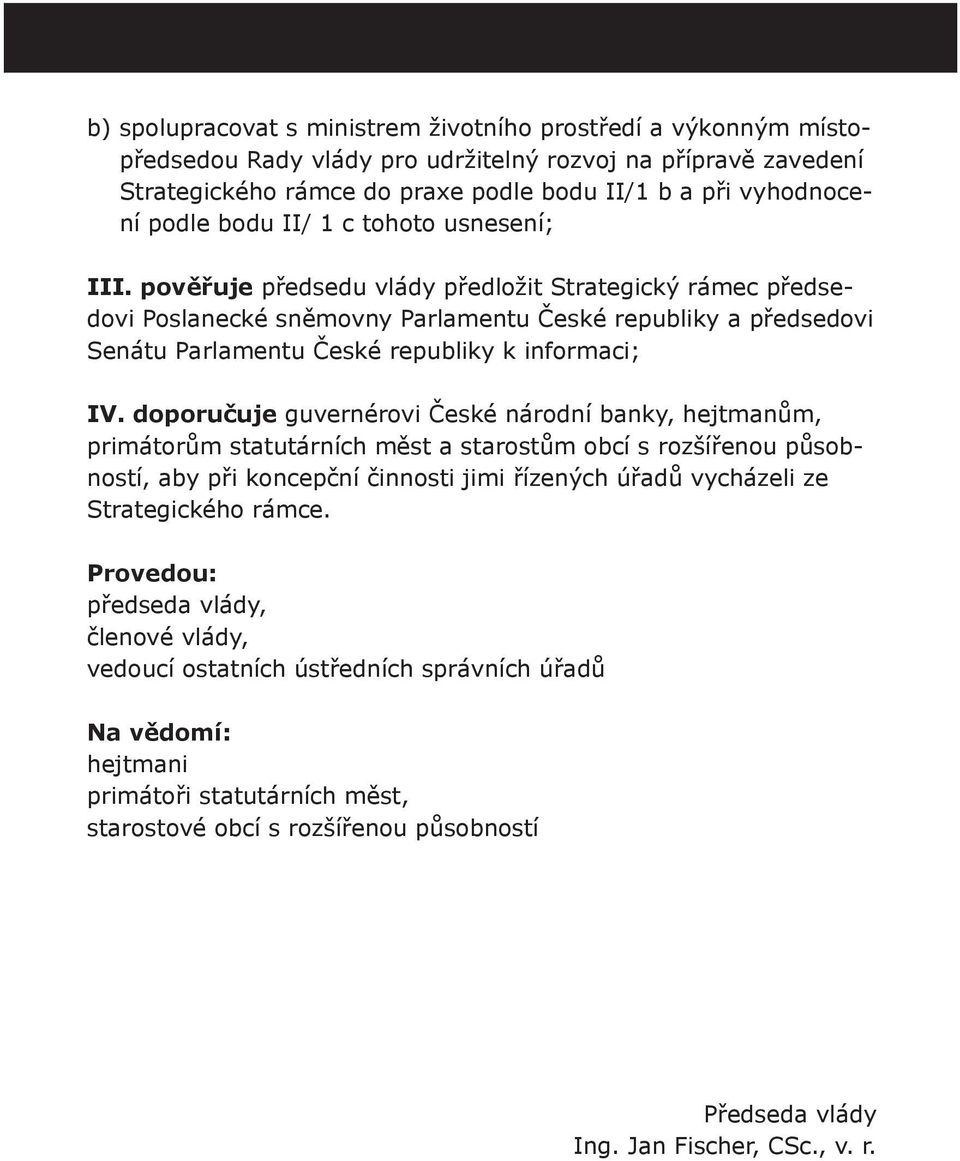 b) spolupracovat s ministrem životního prostředí a výkonným místopředsedou Rady vlády pro udržitelný rozvoj na přípravě zavedení Strategického rámce do praxe podle bodu II/1 b a při vyhodnocení podle bodu II/ 1 c tohoto usnesení;

III. pověřuje předsedu vlády předložit Strategický rámec předsedovi Poslanecké sněmovny Parlamentu České republiky a předsedovi Senátu Parlamentu České republiky k informaci;

IV. doporučuje guvernérovi České národní banky, hejtmanům, primátorům statutárních měst a starostům obcí s rozšířenou působností, aby při koncepční činnosti jimi řízených úřadů vycházeli ze Strategického rámce.

Provedou:
předseda vlády,
členové vlády,
vedoucí ostatních ústředních správních úřadů

Na vědomí:
hejtmani
primátoři statutárních měst,
starostové obcí s rozšířenou působností

Předseda vlády
Ing. Jan Fischer, CSc., v. r.